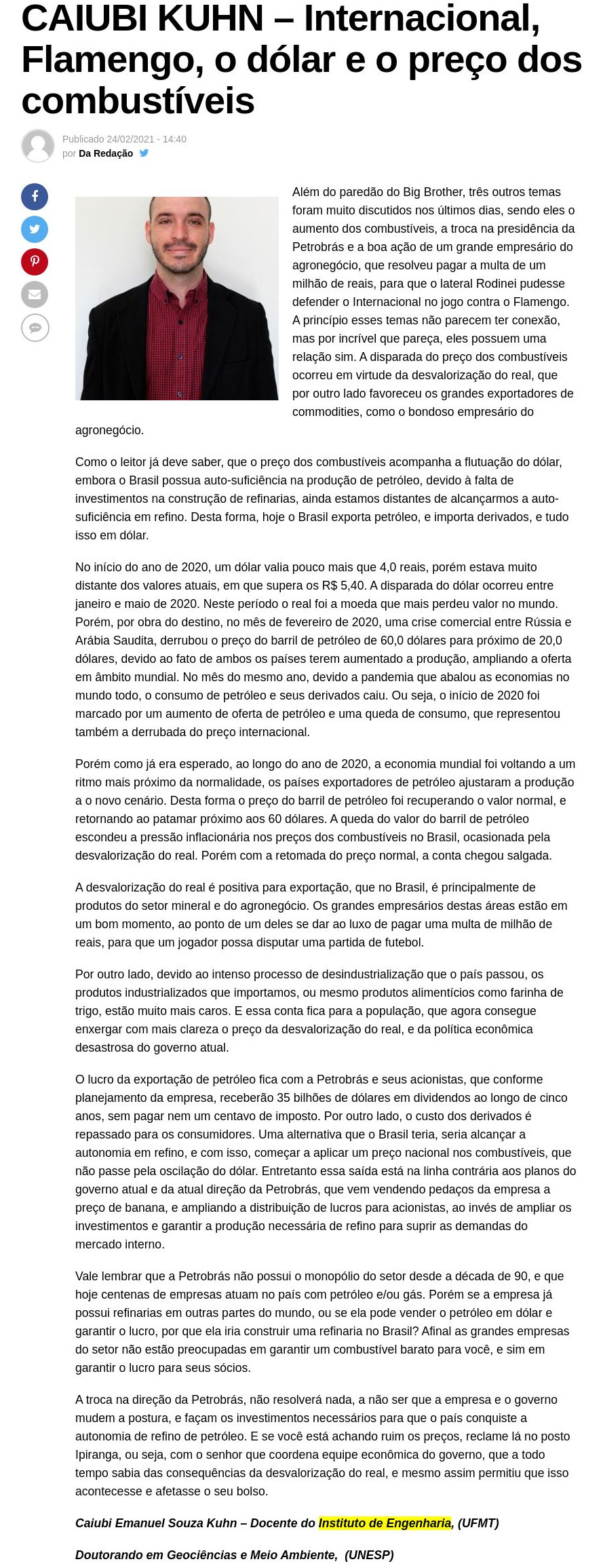 CAIUBI KUHN – Internacional, Flamengo, o dólar e o preço dos combustíveis

Publicado 24/02/2021 - 14:40
por Da Redação

Além do paredão do Big Brother, três outros temas foram muito discutidos nos últimos dias, sendo eles o aumento dos combustíveis, a troca na presidência da Petrobrás e a boa ação de um grande empresário do agronegócio, que resolveu pagar a multa de um milhão de reais, para que o lateral Rodinei pudesse defender o Internacional no jogo contra o Flamengo. A princípio esses temas não parecem ter conexão, mas por incrível que pareça, eles possuem uma relação sim. A disparada do preço dos combustíveis ocorreu em virtude da desvalorização do real, que por outro lado favoreceu os grandes exportadores de commodities, como o bondoso empresário do agronegócio.

Como o leitor já deve saber, que o preço dos combustíveis acompanha a flutuação do dólar, embora o Brasil possua auto-suficiência na produção de petróleo, devido à falta de investimentos na construção de refinarias, ainda estamos distantes de alcançarmos a auto-suficiência em refino. Desta forma, hoje o Brasil exporta petróleo, e importa derivados, e tudo isso em dólar.

No início do ano de 2020, um dólar valia pouco mais que 4,0 reais, porém estava muito distante dos valores atuais, em que supera os R$ 5,40. A disparada do dólar ocorreu entre janeiro e maio de 2020. Neste período o real foi a moeda que mais perdeu valor no mundo. Porém, por obra do destino, no mês de fevereiro de 2020, uma crise comercial entre Rússia e Arábia Saudita, derrubou o preço do barril de petróleo de 60,0 dólares para próximo de 20,0 dólares, devido ao fato de ambos os países terem aumentado a produção, ampliando a oferta em âmbito mundial. No mês do mesmo ano, devido a pandemia que abalou as economias no mundo todo, o consumo de petróleo e seus derivados caiu. Ou seja, o início de 2020 foi marcado por um aumento de oferta de petróleo e uma queda de consumo, que representou também a derrubada do preço internacional.

Porém como já era esperado, ao longo do ano de 2020, a economia mundial foi voltando a um ritmo mais próximo da normalidade, os países exportadores de petróleo ajustaram a produção a o novo cenário. Desta forma o preço do barril de petróleo foi recuperando o valor normal, e retornando ao patamar próximo aos 60 dólares. A queda do valor do barril de petróleo escondeu a pressão inflacionária nos preços dos combustíveis no Brasil, ocasionada pela desvalorização do real. Porém com a retomada do preço normal, a conta chegou salgada.

A desvalorização do real é positiva para exportação, que no Brasil, é principalmente de produtos do setor mineral e do agronegócio. Os grandes empresários destas áreas estão em um bom momento, ao ponto de um deles se dar ao luxo de pagar uma multa de milhão de reais, para que um jogador possa disputar uma partida de futebol.

Por outro lado, devido ao intenso processo de desindustrialização que o país passou, os produtos industrializados que importamos, ou mesmo produtos alimentícios como farinha de trigo, estão muito mais caros. E essa conta fica para a população, que agora consegue enxergar com mais clareza o preço da desvalorização do real, e da política econômica desastrosa do governo atual.

O lucro da exportação de petróleo fica com a Petrobrás e seus acionistas, que conforme planejamento da empresa, receberão 35 bilhões de dólares em dividendos ao longo de cinco anos, sem pagar nem um centavo de imposto. Por outro lado, o custo dos derivados é repassado para os consumidores. Uma alternativa que o Brasil teria, seria alcançar a autonomia em refino, e com isso, começar a aplicar um preço nacional nos combustíveis, que não passe pela oscilação do dólar. Entretanto essa saída está na linha contrária aos planos do governo atual e da atual direção da Petrobrás, que vem vendendo pedaços da empresa a preço de banana, e ampliando a distribuição de lucros para acionistas, ao invés de ampliar os investimentos e garantir a produção necessária de refino para suprir as demandas do mercado interno.

Vale lembrar que a Petrobrás não possui o monopólio do setor desde a década de 90, e que hoje centenas de empresas atuam no país com petróleo e/ou gás. Porém se a empresa já possui refinarias em outras partes do mundo, ou se ela pode vender o petróleo em dólar e garantir o lucro, por que ela iria construir uma refinaria no Brasil? Afinal as grandes empresas do setor não estão preocupadas em garantir um combustível barato para você, e sim em garantir o lucro para seus sócios.

A troca na direção da Petrobrás, não resolverá nada, a não ser que a empresa e o governo mudem a postura, e façam os investimentos necessários para que o país conquiste a autonomia de refino de petróleo. E se você está achando ruim os preços, reclame lá no posto Ipiranga, ou seja, com o senhor que coordena equipe econômica do governo, que a todo tempo sabia das consequências da desvalorização do real, e mesmo assim permitiu que isso acontecesse e afetasse o seu bolso.

Caiubi Emanuel Souza Kuhn – Docente do Instituto de Engenharia, (UFMT)

Doutorando em Geociências e Meio Ambiente, (UNESP)